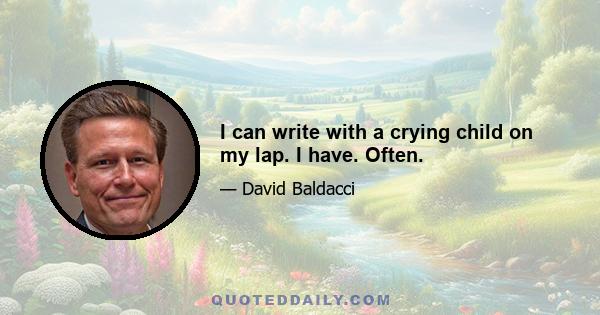 I can write with a crying child on my lap. I have. Often.

— David Baldacci

QUOTEDDAILY.COM